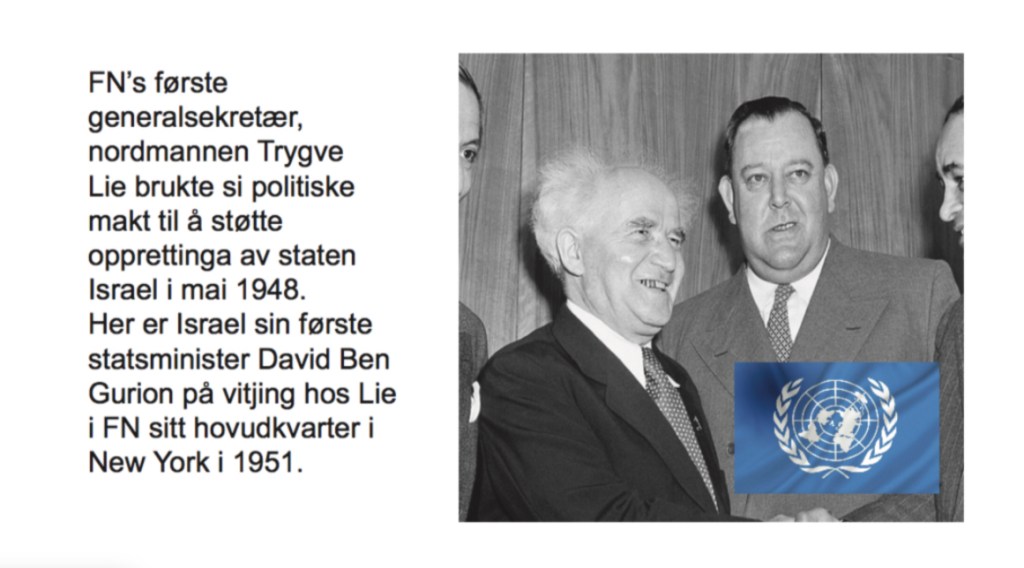 FN's første generalsekretær, nordmannen Trygve Lie brukte si politiske makt til å støtte opprettinga av staten Israel i mai 1948. Her er Israel sin første statsminister David Ben Gurion på vitjing hos Lie i FN sitt hovudkvarter i New York i 1951.